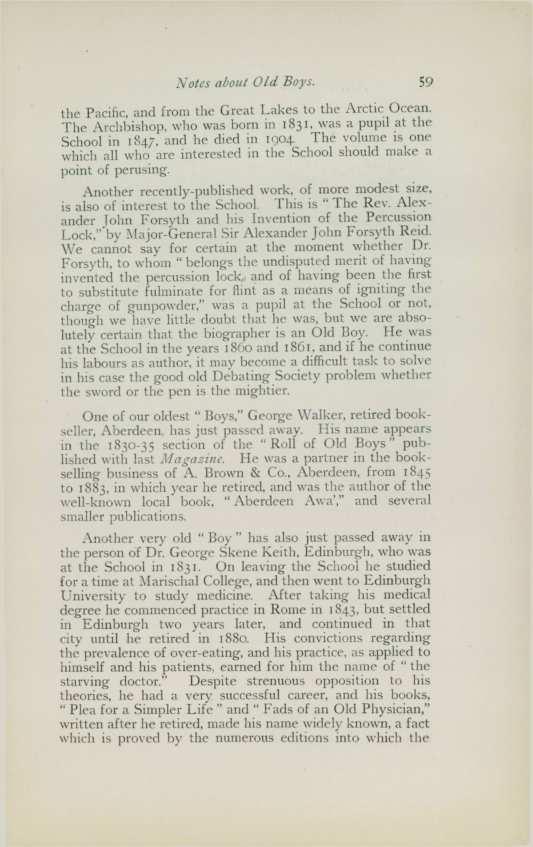 Notes about Old Boys. 59

the Pacific, and from the Great Lakes to the Arctic Ocean. The Archbishop, who was born in 1831, was a pupil at the School in 1847, and he died in 1904. The volume is one which all who are interested in the School should make a point of perusing.

Another recently-published work, of more modest size, is also of interest to the School. This is "The Rev. Alexander John Forsyth and his Invention of the Percussion Lock," by Major-General Sir Alexander John Forsyth Reid. We cannot say for certain at the moment whether Dr. Forsyth, to whom "belongs the undisputed merit of having invented the percussion lock, and of having been the first to substitute fulminate for flint as a means of igniting the charge of gunpowder," was a pupil at the School or not, though we have little doubt that he was, but we are absolutely certain that the biographer is an Old Boy. He was at the School in the years 1860 and 1861, and if he continue his labours as author, it may become a difficult task to solve in his case the good old Debating Society problem whether the sword or the pen is the mightier.

One of our oldest "Boys," George Walker, retired bookseller, Aberdeen, has just passed away. His name appears in the 1830-35 section of the "Roll of Old Boys" published with last Magazine. He was a partner in the bookselling business of A. Brown & Co., Aberdeen, from 1845 to 1883, in which year he retired, and was the author of the well-known local book, "Aberdeen Awa'," and several smaller publications.

Another very old "Boy" has also just passed away in the person of Dr. George Skene Keith, Edinburgh, who was at the School in 1831. On leaving the School he studied for a time at Marischal College, and then went to Edinburgh University to study medicine. After taking his medical degree he commenced practice in Rome in 1843, but settled in Edinburgh two years later, and continued in that city until he retired in 1880. His convictions regarding the prevalence of over-eating, and his practice, as applied to himself and his patients, earned for him the name of "the starving doctor." Despite strenuous opposition to his theories, he had a very successful career, and his books, "Plea for a Simpler Life" and "Fads of an Old Physician," written after he retired, made his name widely known, a fact which is proved by the numerous editions into which the